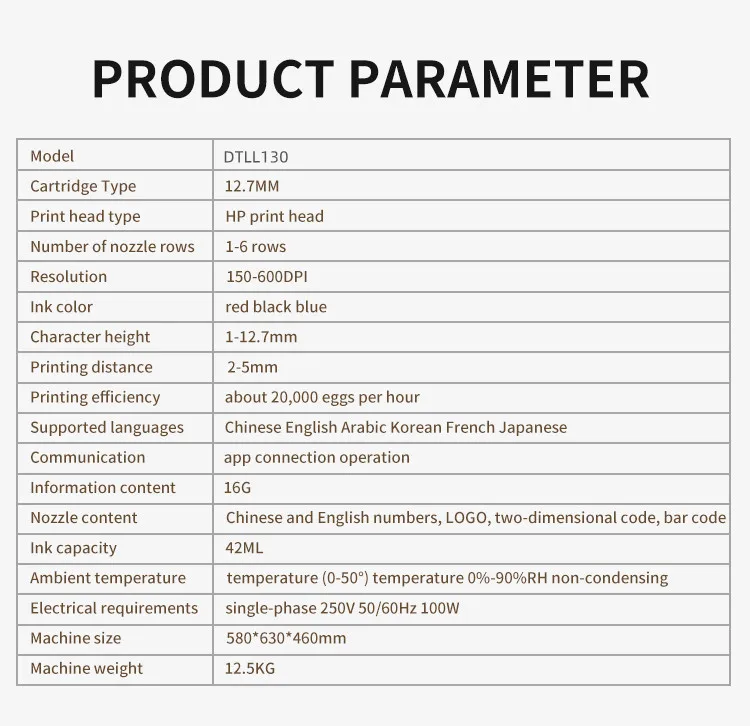 PRODUCT PARAMETER

| Model | DTLL130 |
|---|---|
| Cartridge Type | 12.7MM |
| Print head type | HP print head |
| Number of nozzle rows | 1-6 rows |
| Resolution | 150-600DPI |
| Ink color | red black blue |
| Character height | 1-12.7mm |
| Printing distance | 2-5mm |
| Printing efficiency | about 20,000 eggs per hour |
| Supported languages | Chinese English Arabic Korean French Japanese |
| Communication | app connection operation |
| Information content | 16G |
| Nozzle content | Chinese and English numbers, LOGO, two-dimensional code, bar code |
| Ink capacity | 42ML |
| Ambient temperature | temperature (0-50°) temperature 0%-90%RH non-condensing |
| Electrical requirements | single-phase 250V 50/60Hz 100W |
| Machine size | 580*630*460mm |
| Machine weight | 12.5KG |